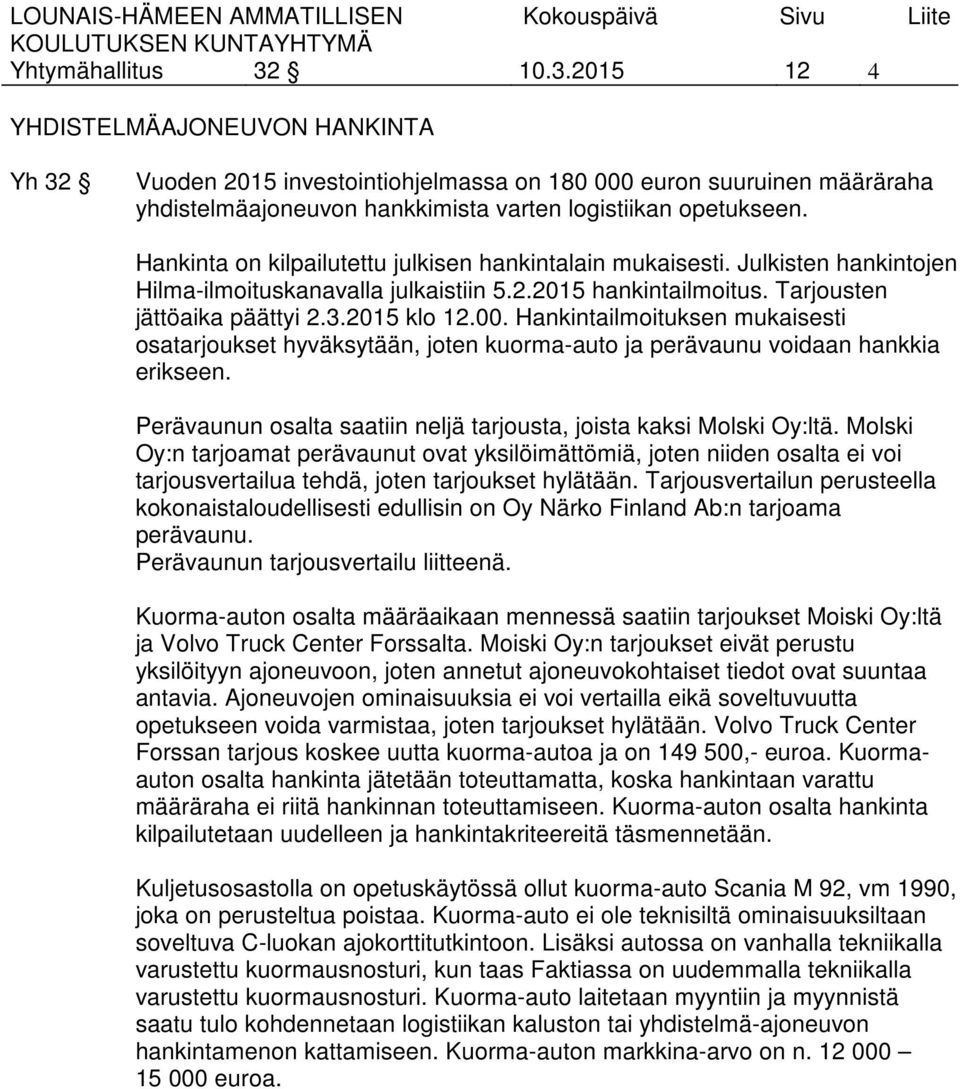 LOUNAIS-HÄMEEN AMMATILLISEN KOULUTUKSEN KUNTAYHTYMÄ
Kokouspäivä
Sivu
Liite
Yhtymähallitus 32 § 10.3.2015 12 4

YHDISTELMÄAJONEUVON HANKINTA

Yh 32 § Vuoden 2015 investointiohjelmassa on 180 000 euron suuruinen määräraha yhdistelmäajoneuvon hankkimista varten logistiikan opetukseen.

Hankinta on kilpailutettu julkisen hankintalain mukaisesti. Julkisten hankintojen Hilma-ilmoituskanavalla julkaistiin 5.2.2015 hankintailmoitus. Tarjousten jättöaika päättyi 2.3.2015 klo 12.00. Hankintailmoituksen mukaisesti osatarjoukset hyväksytään, joten kuorma-auto ja perävaunu voidaan hankkia erikseen.

Perävaunun osalta saatiin neljä tarjousta, joista kaksi Molski Oy:ltä. Molski Oy:n tarjoamat perävaunut ovat yksilöimättömiä, joten niiden osalta ei voi tarjousvertailua tehdä, joten tarjoukset hylätään. Tarjousvertailun perusteella kokonaistaloudellisesti edullisin on Oy Närko Finland Ab:n tarjoama perävaunu.
Perävaunun tarjousvertailu liitteenä.

Kuorma-auton osalta määräaikaan mennessä saatiin tarjoukset Moiski Oy:ltä ja Volvo Truck Center Forssalta. Moiski Oy:n tarjoukset eivät perustu yksilöityyn ajoneuvoon, joten annetut ajoneuvokohtaiset tiedot ovat suuntaa antavia. Ajoneuvojen ominaisuuksia ei voi vertailla eikä soveltuvuutta opetukseen voida varmistaa, joten tarjoukset hylätään. Volvo Truck Center Forssan tarjous koskee uutta kuorma-autoa ja on 149 500,- euroa. Kuorma-auton osalta hankinta jätetään toteuttamatta, koska hankintaan varattu määräraha ei riitä hankinnan toteuttamiseen. Kuorma-auton osalta hankinta kilpailutetaan uudelleen ja hankintakriteereitä täsmennetään.

Kuljetusosastolla on opetuskäytössä ollut kuorma-auto Scania M 92, vm 1990, joka on perusteltua poistaa. Kuorma-auto ei ole teknisiltä ominaisuuksiltaan soveltuva C-luokan ajokorttitutkintoon. Lisäksi autossa on vanhalla tekniikalla varustettu kuormausnosturi, kun taas Faktiassa on uudemmalla tekniikalla varustettu kuormausnosturi. Kuorma-auto laitetaan myyntiin ja myynnistä saatu tulo kohdennetaan logistiikan kaluston tai yhdistelmä-ajoneuvon hankintamenon kattamiseen. Kuorma-auton markkina-arvo on n. 12 000 – 15 000 euroa.